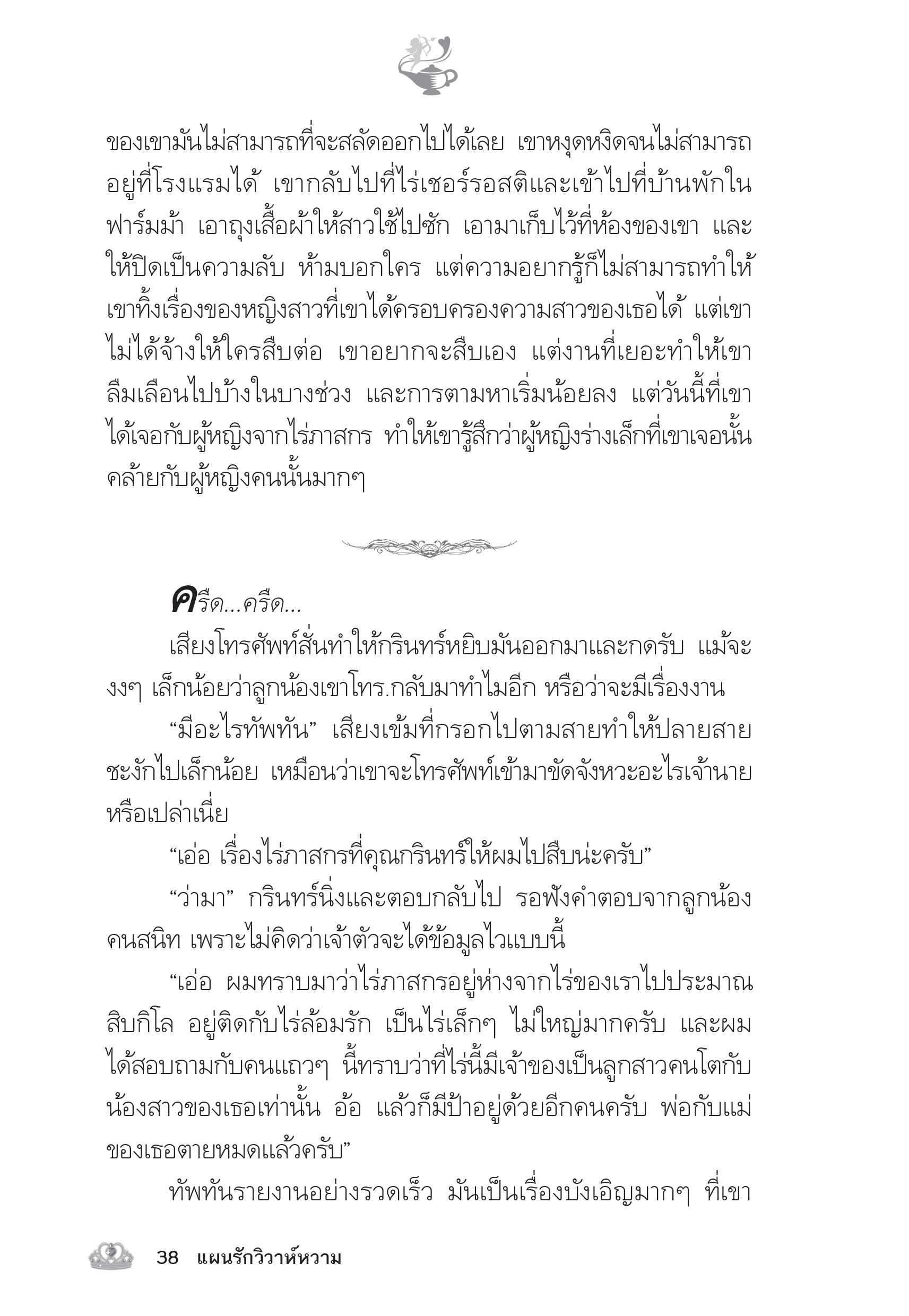 ของเขามันไม่สามารถที่จะสลัดออกไปได้เลย เขาหงุดหงิดจนไม่สามารถอยู่ที่โรงแรมได้ เขากลับไปที่ไร่เชอร์รอสติและเข้าไปที่บ้านพักในฟาร์มม้า เอาถุงเสื้อผ้าให้สาวใช้ไปซัก เอามาเก็บไว้ที่ห้องของเขา และให้ปิดเป็นความลับ ห้ามบอกใคร แต่ความอยากรู้ก็ไม่สามารถทำให้เขาทิ้งเรื่องของหญิงสาวที่เขาได้ครอบครองความสาวของเธอได้ แต่เขาไม่ได้จ้างให้ใครสืบต่อ เขาอยากจะสืบเอง แต่งานที่เยอะทำให้เขาลืมเลือนไปบ้างในบางช่วง และการตามหาเริ่มน้อยลง แต่วันนี้ที่เขาได้เจอกับผู้หญิงจากไร่ภาสกร ทำให้เขารู้สึกว่าผู้หญิงร่างเล็กที่เขาเจอนั้นคล้ายกับผู้หญิงคนนั้นมากๆ

ครืด...ครืด...

เสียงโทรศัพท์สั่นทำให้กรินทร์หยิบมันออกมาและกดรับ แม้จะงงๆ เล็กน้อยว่าลูกน้องเขาโทร.กลับมาทำไมอีก หรือว่าจะมีเรื่องงาน

“มีอะไรทัพทัน” เสียงเข้มที่กรอกไปตามสายทำให้ปลายสายชะงักไปเล็กน้อย เหมือนว่าเขาจะโทรศัพท์เข้ามาขัดจังหวะอะไรเจ้านายหรือเปล่าเนี่ย

“เอ่อ เรื่องไร่ภาสกรที่คุณกรินทร์ให้ผมไปสืบน่ะครับ”

“ว่ามา” กรินทร์นิ่งและตอบกลับไป รอฟังคำตอบจากลูกน้องคนสนิท เพราะไม่คิดว่าเจ้าตัวจะได้ข้อมูลไวแบบนี้

“เอ่อ ผมทราบมาว่าไร่ภาสกรอยู่ห่างจากไร่ของเราไปประมาณสิบกิโล อยู่ติดกับไร่ล้อมรัก เป็นไร่เล็กๆ ไม่ใหญ่มากครับ และผมได้สอบถามกับคนแถวๆ นี้ทราบว่าที่ไร่นี้มีเจ้าของเป็นลูกสาวคนโตกับน้องสาวของเธอเท่านั้น อ้อ แล้วก็มีป้าอยู่ด้วยอีกคนครับ พ่อกับแม่ของเธอตายหมดแล้วครับ”

ทัพทันรายงานอย่างรวดเร็ว มันเป็นเรื่องบังเอิญมากๆ ที่เขา

38 แผนรักวิวาห์หวาม